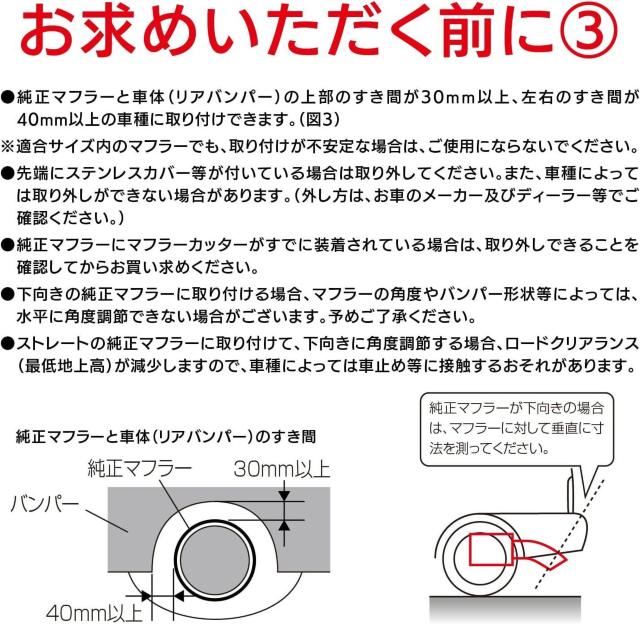 お求めいただく前に③

●純正マフラーと車体(リアバンパー)の上部のすき間が30mm以上、左右のすき間が40mm以上の車種に取り付けできます。(図3)

※適合サイズ内のマフラーでも、取り付けが不安定な場合は、ご使用にならないでください。

●先端にステンレスカバー等が付いている場合は取り外してください。また、車種によっては取り外しができない場合があります。(外し方は、お車のメーカー及びディーラー等でご確認ください。)

●純正マフラーにマフラーカッターがすでに装着されている場合は、取り外しできることを確認してからお買い求めください。

●下向きの純正マフラーに取り付ける場合、マフラーの角度やバンパー形状等によっては、水平に角度調節できない場合がございます。予めご了承ください。

●ストレートの純正マフラーに取り付けて、下向きに角度調節する場合、ロードクリアランス(最低地上高)が減少しますので、車種によっては車止め等に接触するおそれがあります。

純正マフラーと車体(リアバンパー)のすき間

純正マフラー

30mm以上

バンパー

40mm以上

純正マフラーが下向きの場合は、マフラーに対して垂直に寸法を測ってください。